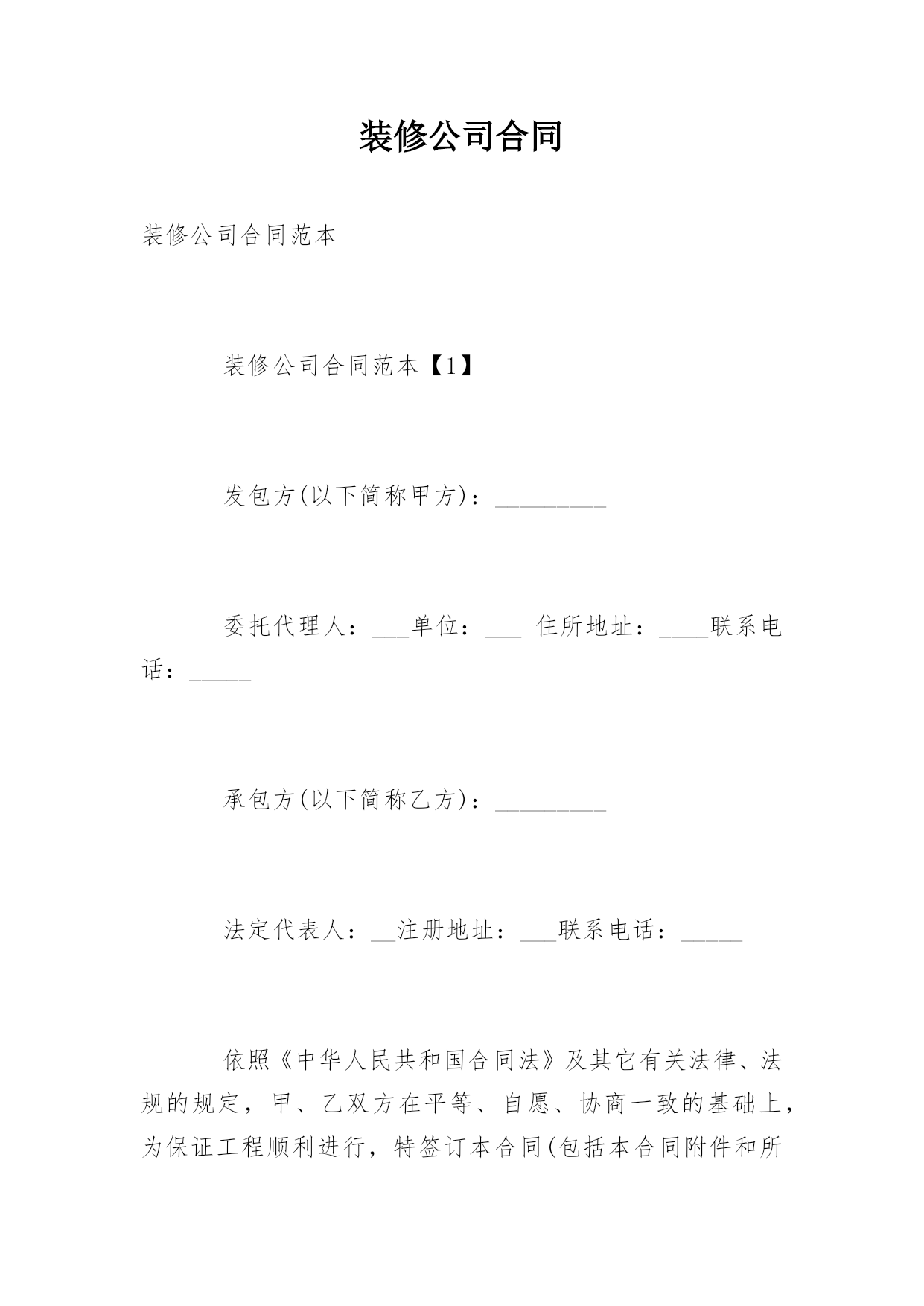 装修公司合同

装修公司合同范本

装修公司合同范本【1】

发包方(以下简称甲方)：_________

委托代理人：___单位：___ 住所地址：____联系电话：_____

承包方(以下简称乙方)：_________

法定代表人：__注册地址：___联系电话：_____

依照《中华人民共和国合同法》及其它有关法律、法规的规定，甲、乙双方在平等、自愿、协商一致的基础上，为保证工程顺利进行，特签订本合同(包括本合同附件和所